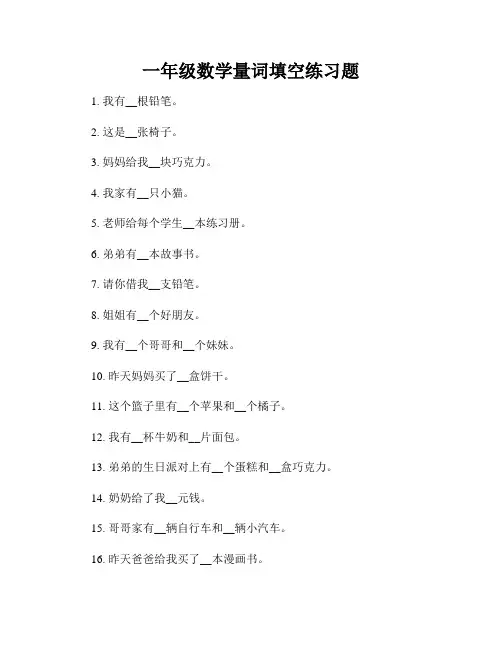 一年级数学量词填空练习题

1. 我有__根铅笔。

2. 这是__张椅子。

3. 妈妈给我__块巧克力。

4. 我家有__只小猫。

5. 老师给每个学生__本练习册。

6. 弟弟有__本故事书。

7. 请你借我__支铅笔。

8. 姐姐有__个好朋友。

9. 我有__个哥哥和__个妹妹。

10. 昨天妈妈买了__盒饼干。

11. 这个篮子里有__个苹果和__个橘子。

12. 我有__杯牛奶和__片面包。

13. 弟弟的生日派对上有__个蛋糕和__盒巧克力。

14. 奶奶给了我__元钱。

15. 哥哥家有__辆自行车和__辆小汽车。

16. 昨天爸爸给我买了__本漫画书。